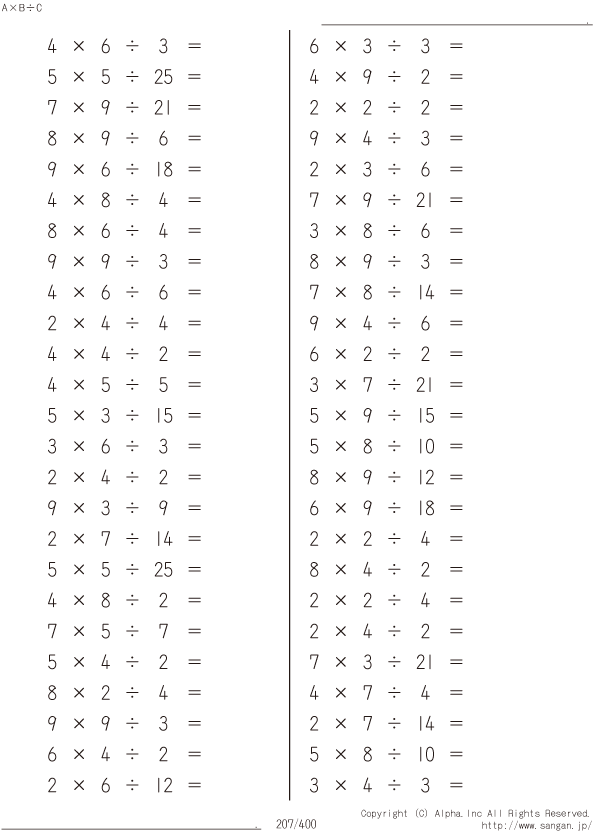 A×B÷C

$4 \times 6 \div 3 =$
$5 \times 5 \div 25 =$
$7 \times 9 \div 21 =$
$8 \times 9 \div 6 =$
$9 \times 6 \div 18 =$
$4 \times 8 \div 4 =$
$8 \times 6 \div 4 =$
$9 \times 9 \div 3 =$
$4 \times 6 \div 6 =$
$2 \times 4 \div 4 =$
$4 \times 4 \div 2 =$
$4 \times 5 \div 5 =$
$5 \times 3 \div 15 =$
$3 \times 6 \div 3 =$
$2 \times 4 \div 2 =$
$9 \times 3 \div 9 =$
$2 \times 7 \div 14 =$
$5 \times 5 \div 25 =$
$4 \times 8 \div 2 =$
$7 \times 5 \div 7 =$
$5 \times 4 \div 2 =$
$8 \times 2 \div 4 =$
$9 \times 9 \div 3 =$
$6 \times 4 \div 2 =$
$2 \times 6 \div 12 =$

$6 \times 3 \div 3 =$
$4 \times 9 \div 2 =$
$2 \times 2 \div 2 =$
$9 \times 4 \div 3 =$
$2 \times 3 \div 6 =$
$7 \times 9 \div 21 =$
$3 \times 8 \div 6 =$
$8 \times 9 \div 3 =$
$7 \times 8 \div 14 =$
$9 \times 4 \div 6 =$
$6 \times 2 \div 2 =$
$3 \times 7 \div 21 =$
$5 \times 9 \div 15 =$
$5 \times 8 \div 10 =$
$8 \times 9 \div 12 =$
$6 \times 9 \div 18 =$
$2 \times 2 \div 4 =$
$8 \times 4 \div 2 =$
$2 \times 2 \div 4 =$
$2 \times 4 \div 2 =$
$7 \times 3 \div 21 =$
$4 \times 7 \div 4 =$
$2 \times 7 \div 14 =$
$5 \times 8 \div 10 =$
$3 \times 4 \div 3 =$

207/400
Copyright (C) Alpha.Inc All Rights Reserved.
http://www.sangan.jp/